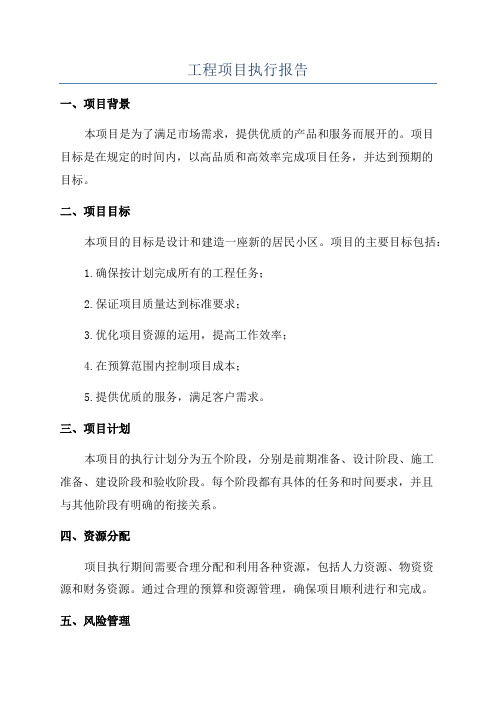 工程项目执行报告

一、项目背景

本项目是为了满足市场需求，提供优质的产品和服务而展开的。项目目标是在规定的时间内，以高品质和高效率完成项目任务，并达到预期的目标。

二、项目目标

本项目的目标是设计和建造一座新的居民小区。项目的主要目标包括：

1.确保按计划完成所有的工程任务；

2.保证项目质量达到标准要求；

3.优化项目资源的运用，提高工作效率；

4.在预算范围内控制项目成本；

5.提供优质的服务，满足客户需求。

三、项目计划

本项目的执行计划分为五个阶段，分别是前期准备、设计阶段、施工准备、建设阶段和验收阶段。每个阶段都有具体的任务和时间要求，并且与其他阶段有明确的衔接关系。

四、资源分配

项目执行期间需要合理分配和利用各种资源，包括人力资源、物资资源和财务资源。通过合理的预算和资源管理，确保项目顺利进行和完成。

五、风险管理